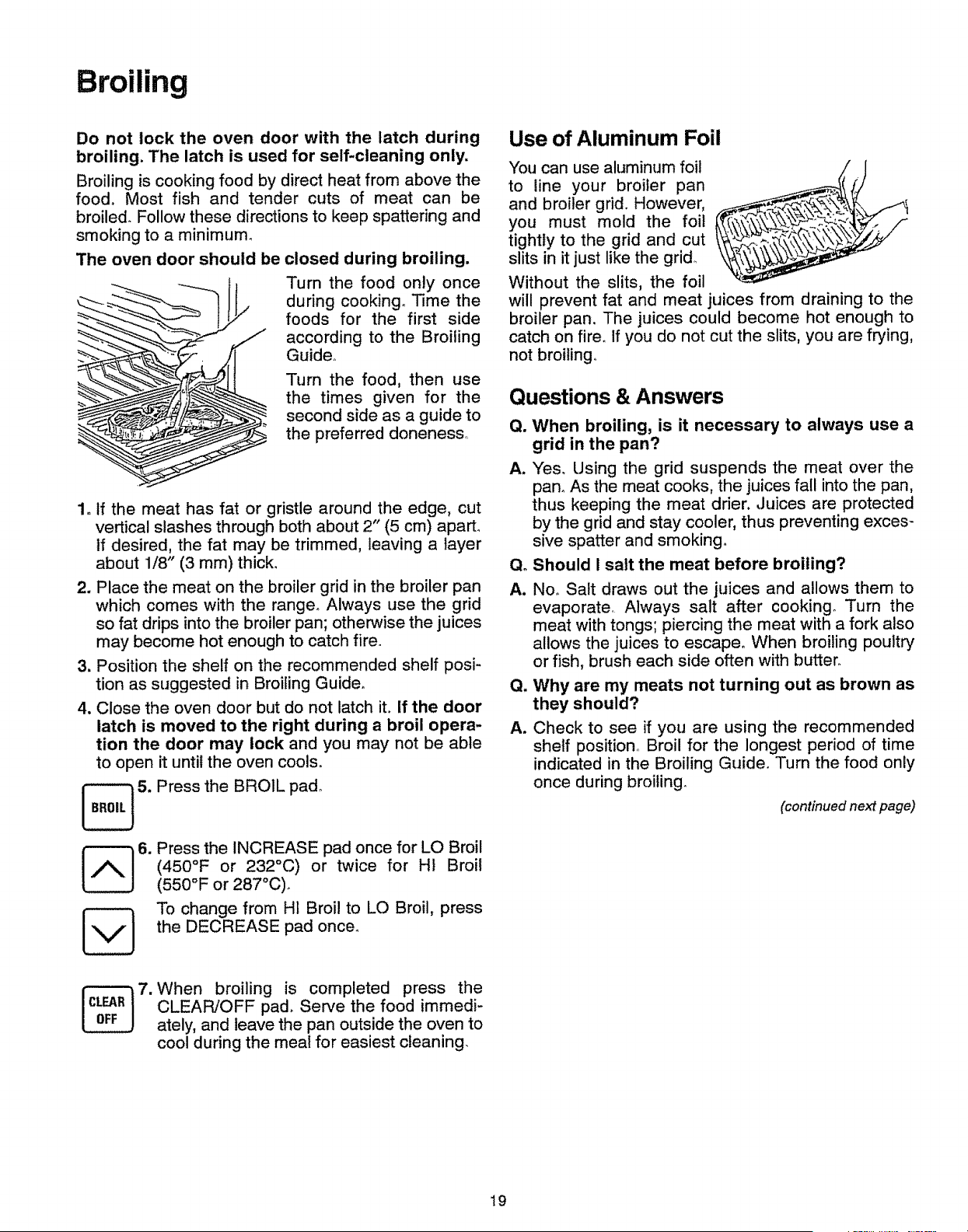 Broiling

Do not lock the oven door with the latch during broiling. The latch is used for self-cleaning only.

Broiling is cooking food by direct heat from above the food. Most fish and tender cuts of meat can be broiled. Follow these directions to keep spattering and smoking to a minimum.

The oven door should be closed during broiling.

Turn the food only once during cooking. Time the foods for the first side according to the Broiling Guide.

Turn the food, then use the times given for the second side as a guide to the preferred doneness.

1. If the meat has fat or gristle around the edge, cut vertical slashes through both about 2" (5 cm) apart. If desired, the fat may be trimmed, leaving a layer about 1/8" (3 mm) thick.

2. Place the meat on the broiler grid in the broiler pan which comes with the range. Always use the grid so fat drips into the broiler pan; otherwise the juices may become hot enough to catch fire.

3. Position the shelf on the recommended shelf position as suggested in Broiling Guide.

4. Close the oven door but do not latch it. If the door latch is moved to the right during a broil operation the door may lock and you may not be able to open it until the oven cools.

BROIL

5. Press the BROIL pad.

6. Press the INCREASE pad once for LO Broil (450°F or 232°C) or twice for HI Broil (550°F or 287°C).

To change from HI Broil to LO Broil, press the DECREASE pad once.

CLEAR OFF

7. When broiling is completed press the CLEAR/OFF pad. Serve the food immediately, and leave the pan outside the oven to cool during the meal for easiest cleaning.

Use of Aluminum Foil

You can use aluminum foil to line your broiler pan and broiler grid. However, you must mold the foil tightly to the grid and cut slits in it just like the grid. Without the slits, the foil will prevent fat and meat juices from draining to the broiler pan. The juices could become hot enough to catch on fire. If you do not cut the slits, you are frying, not broiling.

Questions & Answers

Q. When broiling, is it necessary to always use a grid in the pan?

A. Yes. Using the grid suspends the meat over the pan. As the meat cooks, the juices fall into the pan, thus keeping the meat drier. Juices are protected by the grid and stay cooler, thus preventing excessive spatter and smoking.

Q. Should I salt the meat before broiling?

A. No. Salt draws out the juices and allows them to evaporate. Always salt after cooking. Turn the meat with tongs; piercing the meat with a fork also allows the juices to escape. When broiling poultry or fish, brush each side often with butter.

Q. Why are my meats not turning out as brown as they should?

A. Check to see if you are using the recommended shelf position. Broil for the longest period of time indicated in the Broiling Guide. Turn the food only once during broiling.

(continued next page)

19